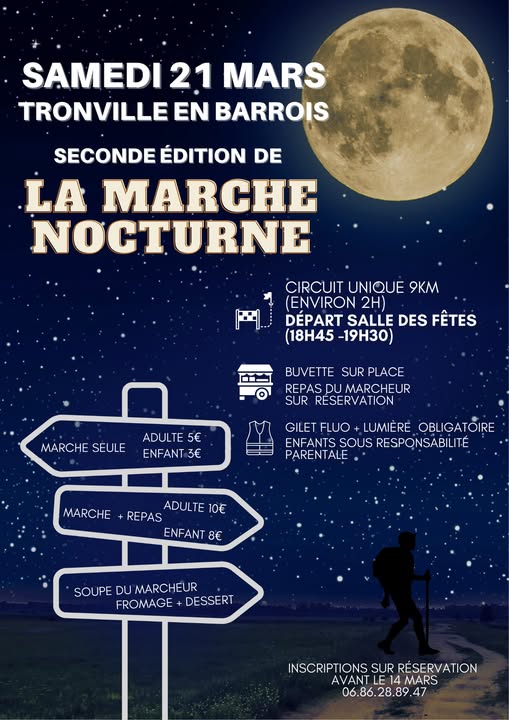 SAMEDI 21 MARS
TRONVILLE EN BARROIS

SECONDE ÉDITION DE

LA MARCHE NOCTURNE

CIRCUIT UNIQUE 9KM (ENVIRON 2H)
DÉPART SALLE DES FÊTES (18H45 -19H30)

BUVETTE SUR PLACE
REPAS DU MARCHEUR SUR RÉSERVATION

GILET FLUO + LUMIÈRE OBLIGATOIRE
ENFANTS SOUS RESPONSABILITÉ PARENTALE

MARCHE SEULE ADULTE 5€ ENFANT 3€

MARCHE + REPAS ADULTE 10€ ENFANT 8€

SOUPE DU MARCHEUR FROMAGE + DESSERT

INSCRIPTIONS SUR RÉSERVATION
AVANT LE 14 MARS
06.86.28.89.47